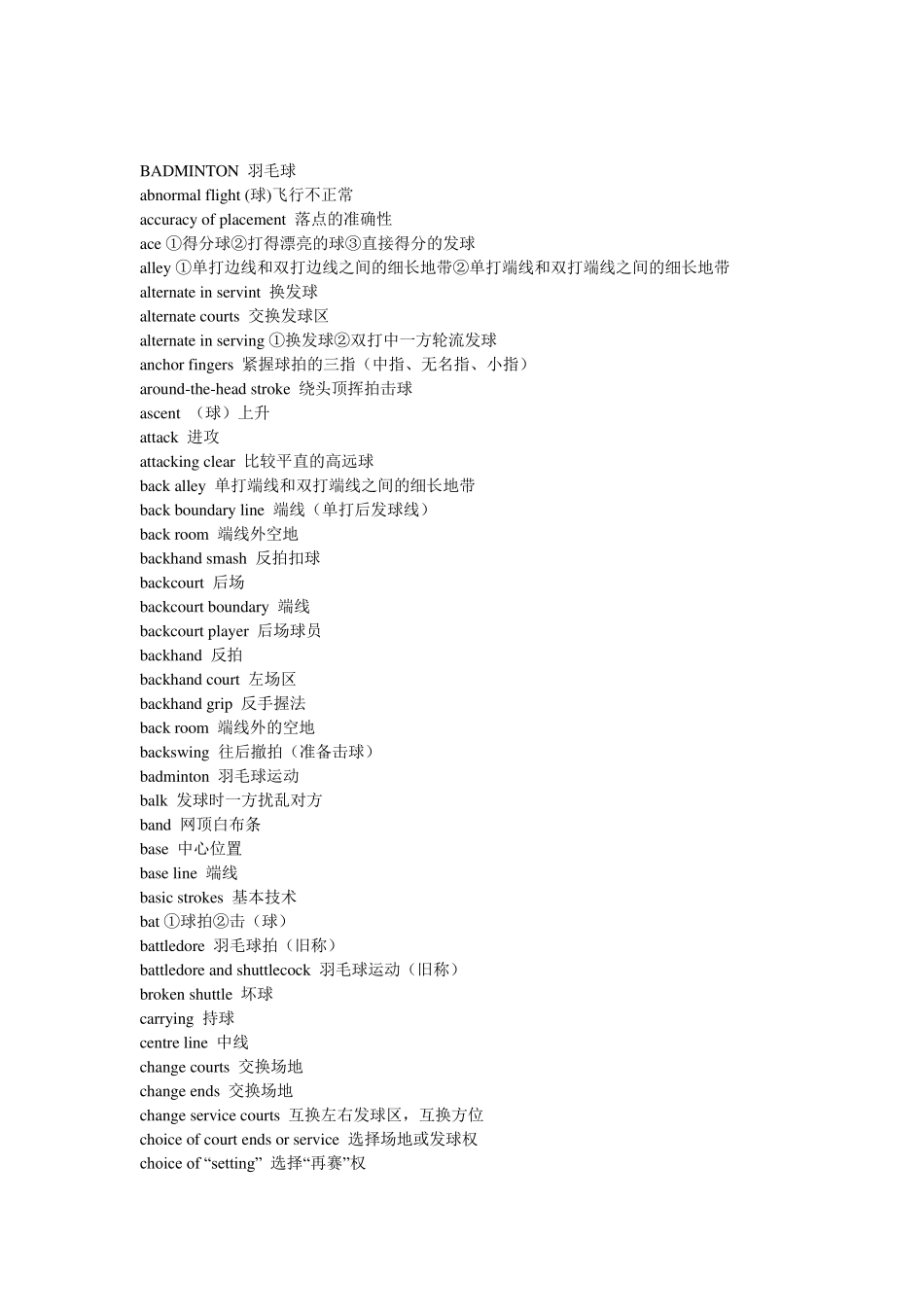 BADMINTON 羽毛球
abnormal flight (球)飞行不正常
accuracy of placement 落点的准确性
ace ①得分球②打得漂亮的球③直接得分的发球
alley ①单打边线和双打边线之间的细长地带②单打端线和双打端线之间的细长地带
alternate in servint 换发球
alternate courts 交换发球区
alternate in serving ①换发球②双打中一方轮流发球
anchor fingers 紧握球拍的三指（中指、无名指、小指）
around-the-head stroke 绕头顶挥拍击球
ascent （球）上升
attack 进攻
attacking clear 比较平直的高远球
back alley 单打端线和双打端线之间的细长地带
back boundary line 端线（单打后发球线）
back room 端线外空地
backhand smash 反拍扣球
backcourt 后场
backcourt boundary 端线
backcourt player 后场球员
backhand 反拍
backhand court 左场区
backhand grip 反手握法
back room 端线外的空地
backswing 往后撤拍（准备击球）
badminton 羽毛球运动
balk 发球时一方扰乱对方
band 网顶白布条
base 中心位置
base line 端线
basic strokes 基本技术
bat ①球拍②击（球）
battledore 羽毛球拍（旧称）
battledore and shuttlecock 羽毛球运动（旧称）
broken shuttle 坏球
carrying 持球
centre line 中线
change courts 交换场地
change ends 交换场地
change service courts 互换左右发球区，互换方位
choice of court ends or service 选择场地或发球权
choice of “setting” 选择“再赛”权